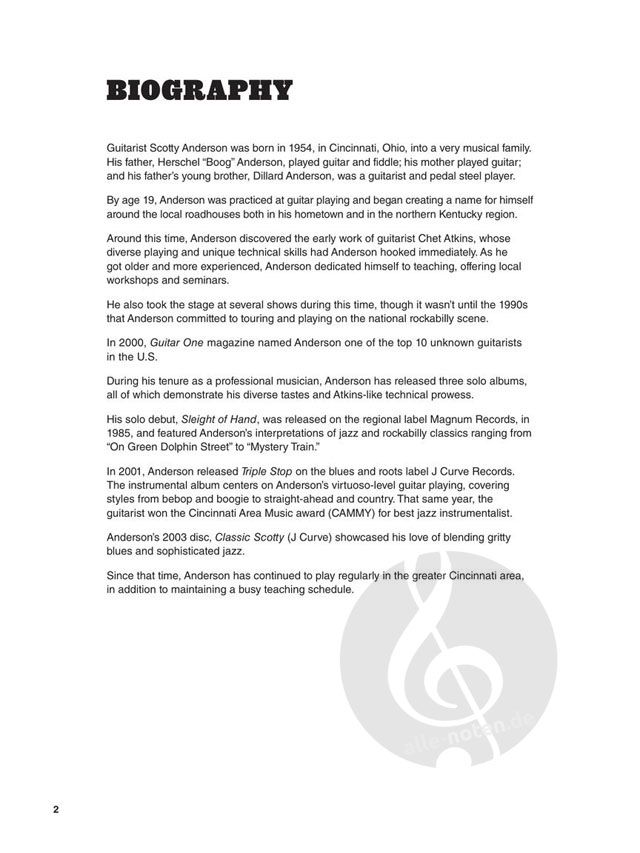 BIOGRAPHY

Guitarist Scotty Anderson was born in 1954, in Cincinnati, Ohio, into a very musical family. His father, Herschel "Boog" Anderson, played guitar and fiddle; his mother played guitar; and his father's young brother, Dillard Anderson, was a guitarist and pedal steel player.

By age 19, Anderson was practiced at guitar playing and began creating a name for himself around the local roadhouses both in his hometown and in the northern Kentucky region.

Around this time, Anderson discovered the early work of guitarist Chet Atkins, whose diverse playing and unique technical skills had Anderson hooked immediately. As he got older and more experienced, Anderson dedicated himself to teaching, offering local workshops and seminars.

He also took the stage at several shows during this time, though it wasn't until the 1990s that Anderson committed to touring and playing on the national rockabilly scene.

In 2000, Guitar One magazine named Anderson one of the top 10 unknown guitarists in the U.S.

During his tenure as a professional musician, Anderson has released three solo albums, all of which demonstrate his diverse tastes and Atkins-like technical prowess.

His solo debut, Sleight of Hand, was released on the regional label Magnum Records, in 1985, and featured Anderson's interpretations of jazz and rockabilly classics ranging from "On Green Dolphin Street" to "Mystery Train."

In 2001, Anderson released Triple Stop on the blues and roots label J Curve Records. The instrumental album centers on Anderson's virtuoso-level guitar playing, covering styles from bebop and boogie to straight-ahead and country. That same year, the guitarist won the Cincinnati Area Music award (CAMMY) for best jazz instrumentalist.

Anderson's 2003 disc, Classic Scotty (J Curve) showcased his love of blending gritty blues and sophisticated jazz.

Since that time, Anderson has continued to play regularly in the greater Cincinnati area, in addition to maintaining a busy teaching schedule.

alle-noten.de

2